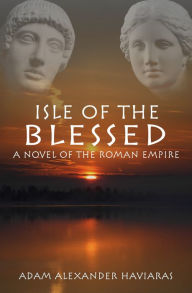 ISLE OF THE BLESSED
A NOVEL OF THE ROMAN EMPIRE

ADAM ALEXANDER HAVIARAS